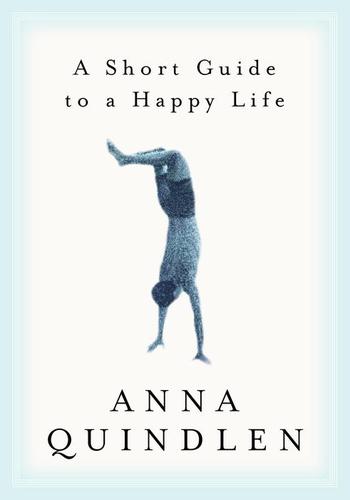 A Short Guide to a Happy Life

ANNA QUINDLEN